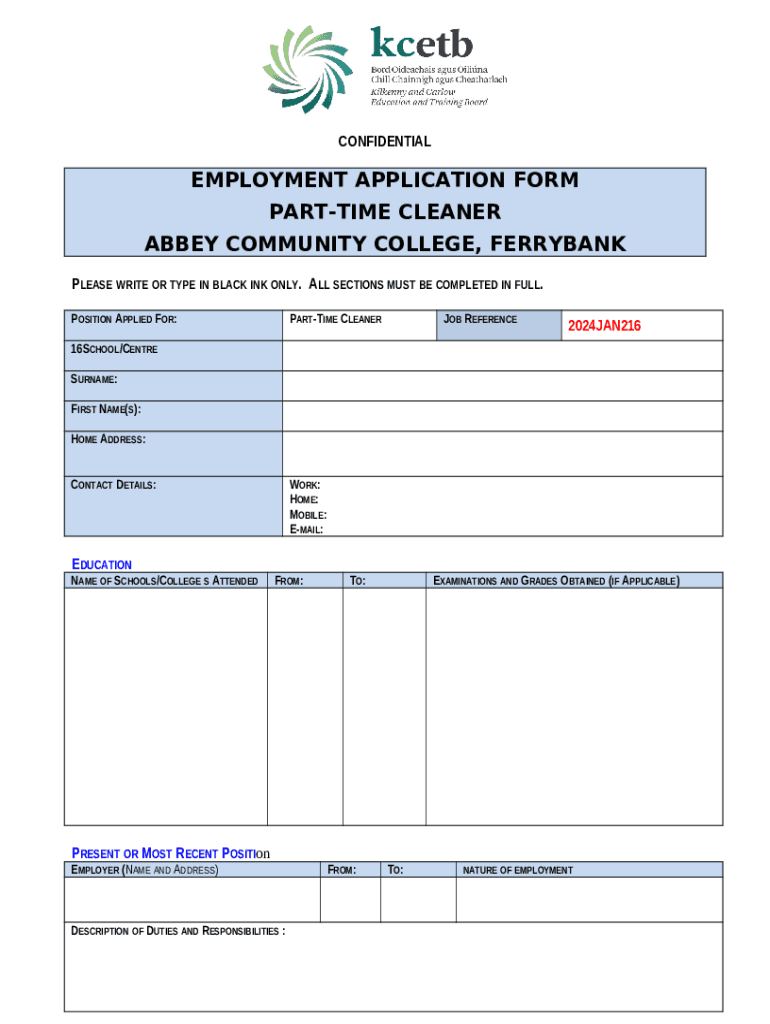 kcetb
Bord Oideachais agus Oiliúna Chill Chainnigh agus Cheatharlach
Kilkenny and Carlow Education and Training Board

CONFIDENTIAL

EMPLOYMENT APPLICATION FORM
PART-TIME CLEANER
ABBEY COMMUNITY COLLEGE, FERRYBANK

PLEASE WRITE OR TYPE IN BLACK INK ONLY. ALL SECTIONS MUST BE COMPLETED IN FULL.

| POSITION APPLIED FOR: | PART-TIME CLEANER | JOB REFERENCE | 2024JAN216 |
|---|---|---|---|
| 16SCHOOL/CENTRE | | | |
| SURNAME: | | | |
| FIRST NAME(S): | | | |
| HOME ADDRESS: | | | |
| CONTACT DETAILS: | WORK: HOME: MOBILE: E-MAIL: | | |

EDUCATION

| NAME OF SCHOOLS/COLLEGE S ATTENDED | FROM: | TO: | EXAMINATIONS AND GRADES OBTAINED (IF APPLICABLE) |
|---|---|---|---|
| | | | |

PRESENT OR MOST RECENT POSITIon

| EMPLOYER (NAME AND ADDRESS) | FROM: | TO: | NATURE OF EMPLOYMENT |
|---|---|---|---|
| | | | |

DESCRIPTION OF DUTIES AND RESPONSIBILITIES :